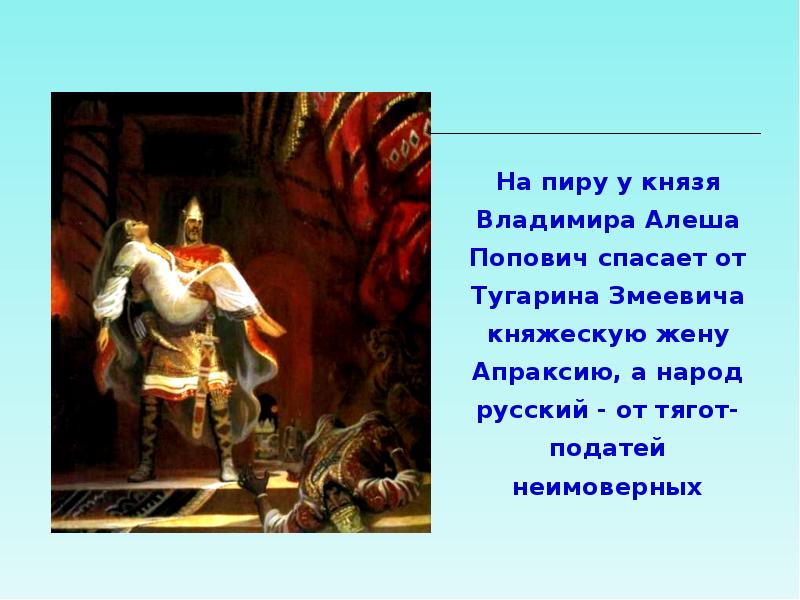 На пиру у князя Владимира Алеша Попович спасает от Тугарина Змеевича княжескую жену Апраксию, а народ русский - от тягот-податей неимоверных